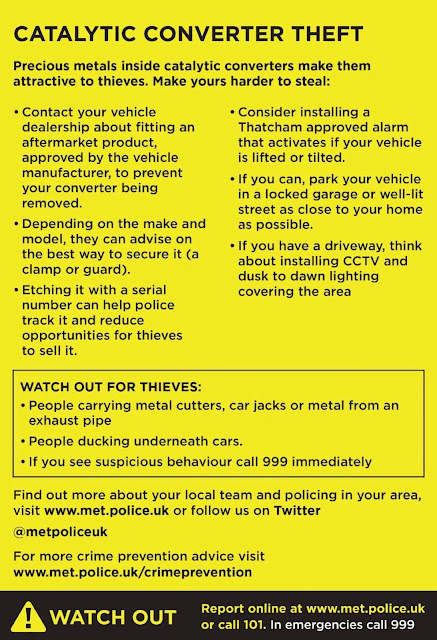 CATALYTIC CONVERTER THEFT

Precious metals inside catalytic converters make them attractive to thieves. Make yours harder to steal:

• Contact your vehicle dealership about fitting an aftermarket product, approved by the vehicle manufacturer, to prevent your converter being removed.

• Depending on the make and model, they can advise on the best way to secure it (a clamp or guard).

• Etching it with a serial number can help police track it and reduce opportunities for thieves to sell it.

• Consider installing a Thatcham approved alarm that activates if your vehicle is lifted or tilted.

• If you can, park your vehicle in a locked garage or well-lit street as close to your home as possible.

• If you have a driveway, think about installing CCTV and dusk to dawn lighting covering the area

WATCH OUT FOR THIEVES:
• People carrying metal cutters, car jacks or metal from an exhaust pipe
• People ducking underneath cars.
• If you see suspicious behaviour call 999 immediately

Find out more about your local team and policing in your area, visit www.met.police.uk or follow us on Twitter

@metpoliceuk

For more crime prevention advice visit www.met.police.uk/crimeprevention

WATCH OUT

Report online at www.met.police.uk or call 101. In emergencies call 999